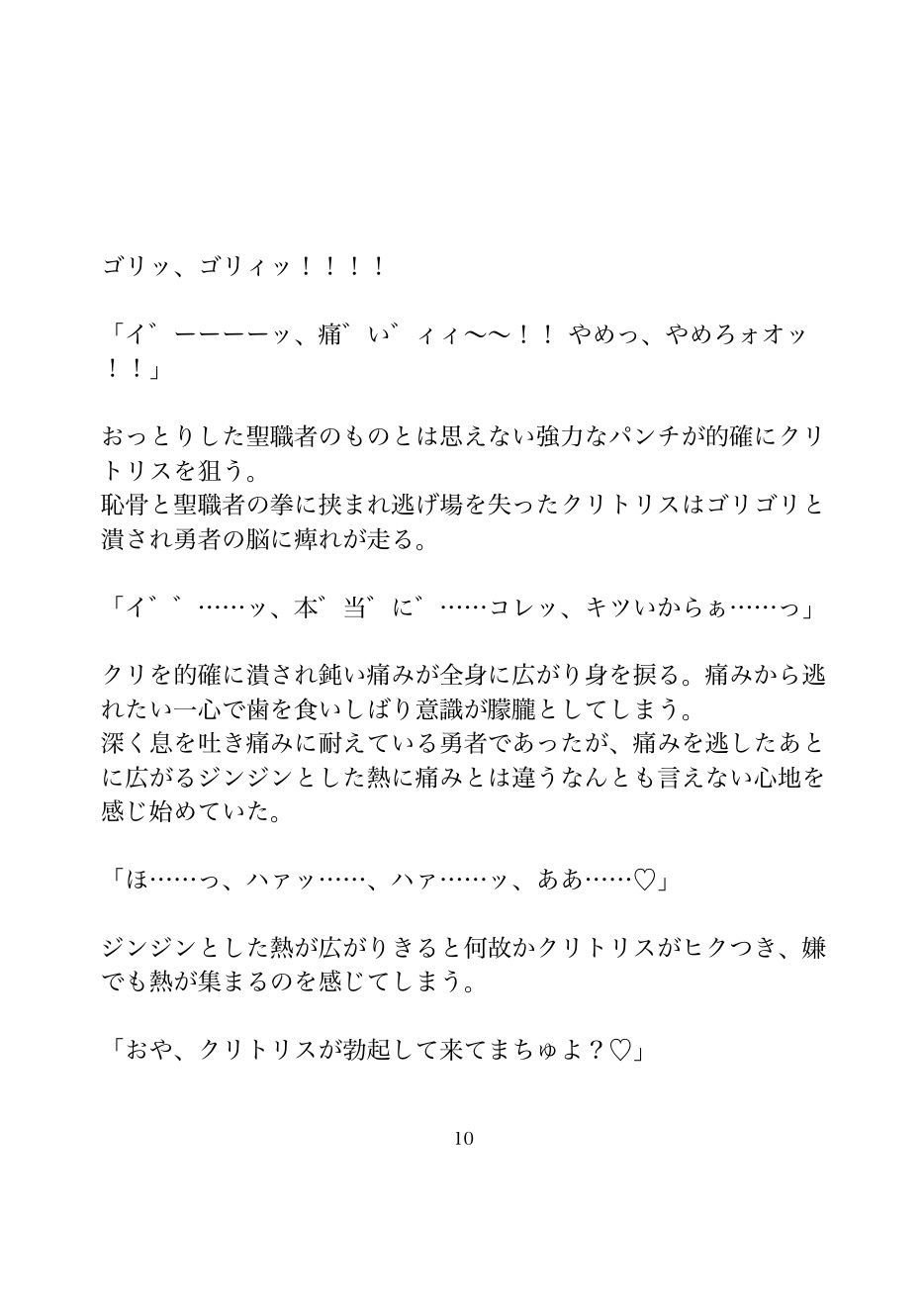 ゴリッ、ゴリィッ！！！！

「イ゛ーーーーッ、痛゛い゛ィィ〜〜！！ やめっ、やめろォオッ！！」

おっとりした聖職者のものとは思えない強力なパンチが的確にクリトリスを狙う。
恥骨と聖職者の拳に挟まれ逃げ場を失ったクリトリスはゴリゴリと潰され勇者の脳に痺れが走る。

「イ゛゛……ッ、本゛当゛に゛……コレッ、キツいからぁ……っ」

クリを的確に潰され鈍い痛みが全身に広がり身を捩る。痛みから逃れたい一心で歯を食いしばり意識が朦朧としてしまう。
深く息を吐き痛みに耐えている勇者であったが、痛みを逃したあとに広がるジンジンとした熱に痛みとは違うなんとも言えない心地を感じ始めていた。

「ほ……っ、ハァッ……、ハァ……ッ、ああ……♡」

ジンジンとした熱が広がりきると何故かクリトリスがヒクつき、嫌でも熱が集まるのを感じてしまう。

「おや、クリトリスが勃起して来てまちゅよ？♡」

10